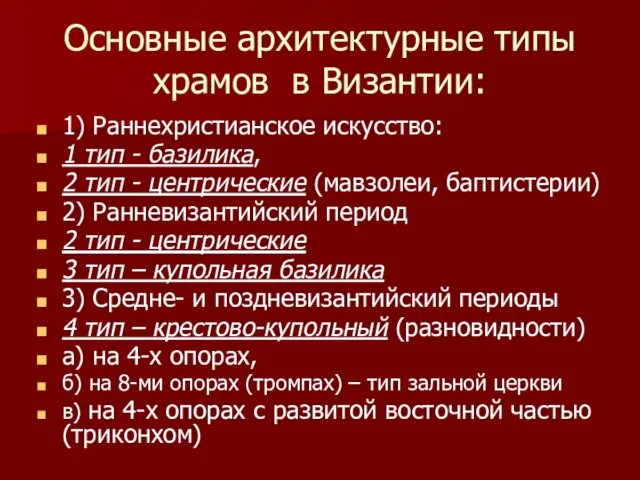 Основные архитектурные типы храмов в Византии:

1) Раннехристианское искусство:
1 тип - базилика,
2 тип - центрические (мавзолеи, баптистерии)
2) Ранневизантийский период
2 тип - центрические
3 тип – купольная базилика
3) Средне- и поздневизантийский периоды
4 тип – крестово-купольный (разновидности)
а) на 4-х опорах,
б) на 8-ми опорах (тромпах) – тип зальной церкви
в) на 4-х опорах с развитой восточной частью (триконхом)